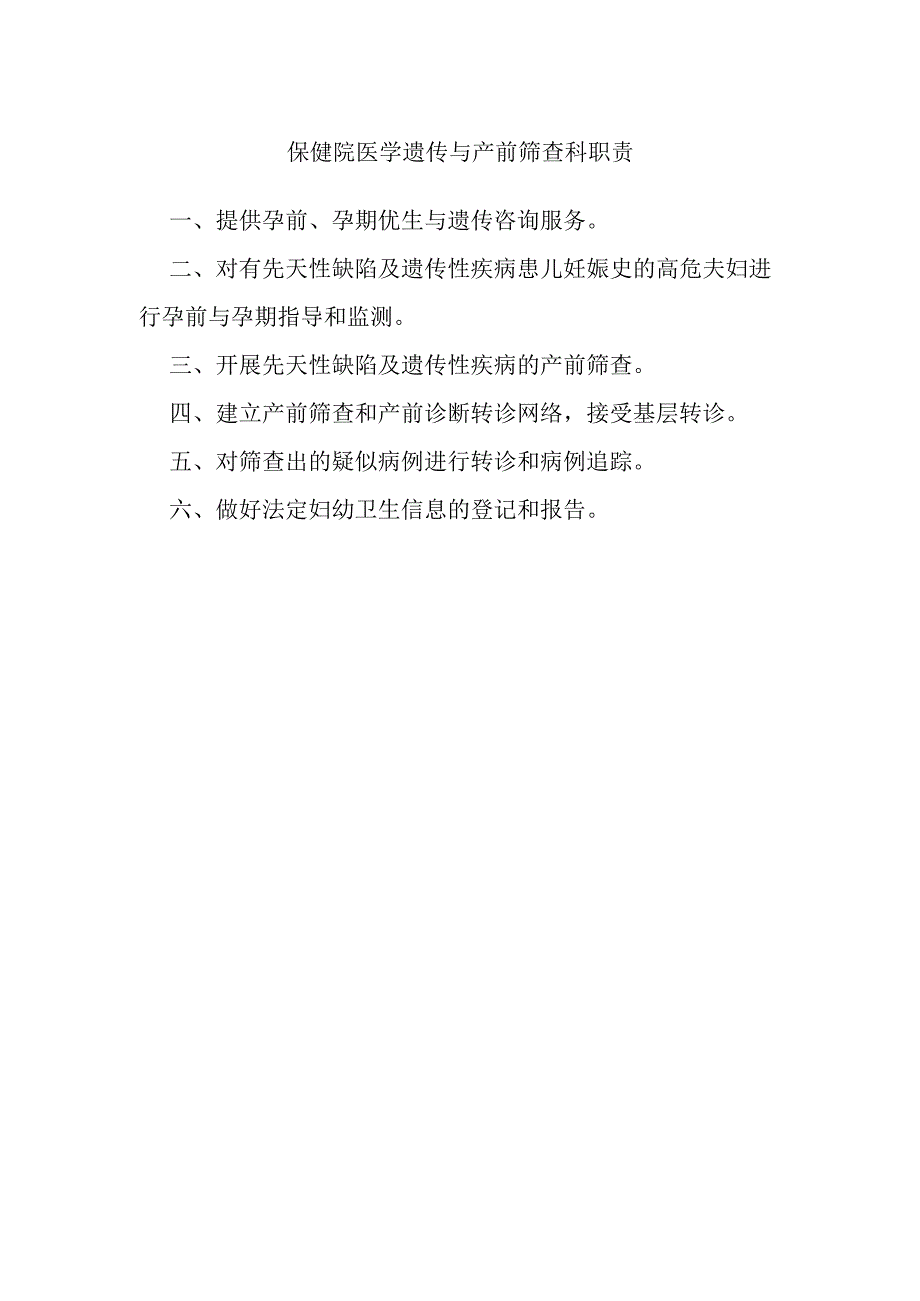 保健院医学遗传与产前筛查科职责

一、提供孕前、孕期优生与遗传咨询服务。

二、对有先天性缺陷及遗传性疾病患儿妊娠史的高危夫妇进行孕前与孕期指导和监测。

三、开展先天性缺陷及遗传性疾病的产前筛查。

四、建立产前筛查和产前诊断转诊网络，接受基层转诊。

五、对筛查出的疑似病例进行转诊和病例追踪。

六、做好法定妇幼卫生信息的登记和报告。